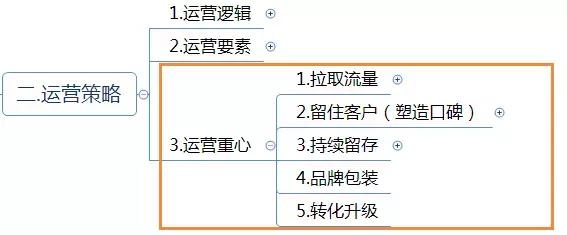 二.运营策略

1.运营逻辑

2.运营要素

3.运营重心

1.拉取流量

2.留住客户（塑造口碑）

3.持续留存

4.品牌包装

5.转化升级